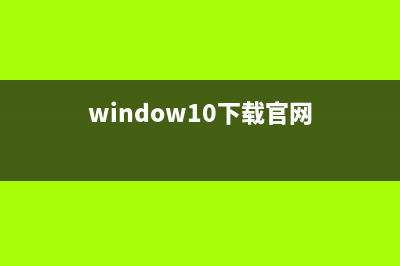 window10下载官网